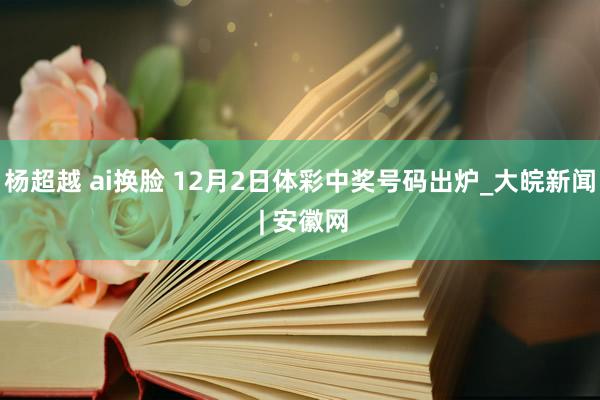 杨超越 ai换脸 12月2日体彩中奖号码出炉_大皖新闻 | 安徽网